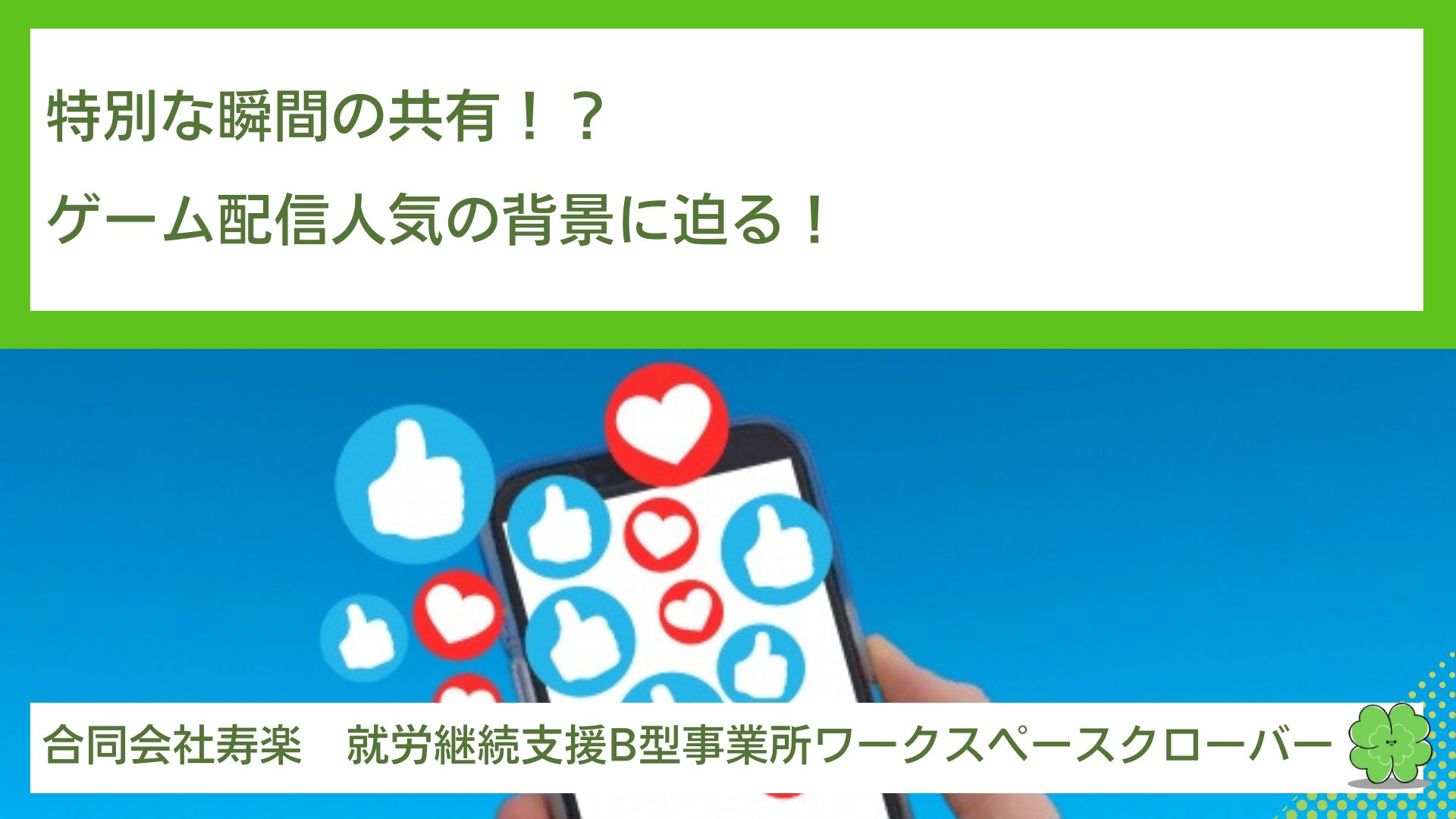 特別な瞬間の共有！？
ゲーム配信人気の背景に迫る！

合同会社寿楽　就労継続支援B型事業所ワークスペースクローバー